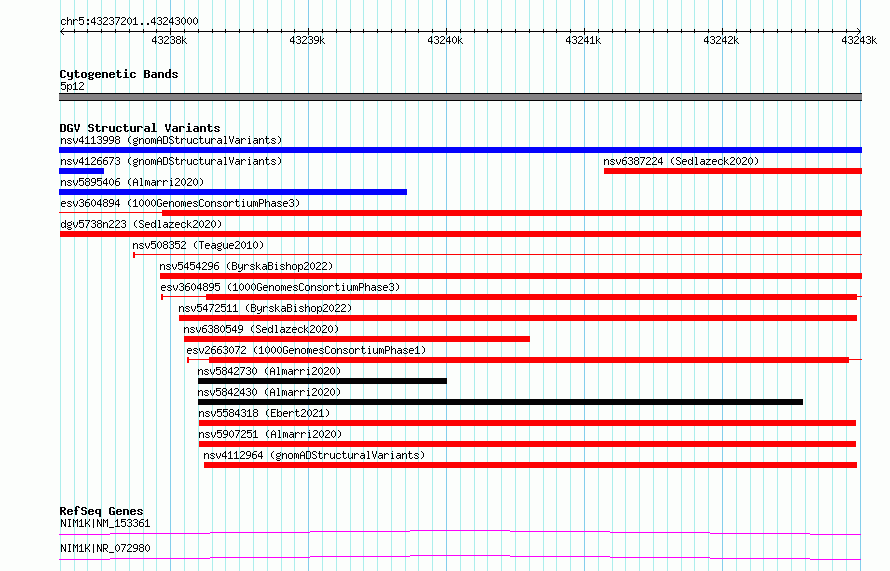 chr5:43237201..43243000

43238k 43239k 43240k 43241k 43242k 43243k

Cytogenetic Bands
5p12

DGV Structural Variants
nsv4113998 (gnomADStructuralVariants)
nsv4126673 (gnomADStructuralVariants)
nsv6387224 (Sedlazeck2020)
nsv5895406 (Almarri2020)
esv3604894 (1000GenomesConsortiumPhase3)
dgv5738n223 (Sedlazeck2020)
nsv508352 (Teague2010)
nsv5454296 (ByrskaBishop2022)
esv3604895 (1000GenomesConsortiumPhase3)
nsv5472511 (ByrskaBishop2022)
nsv6380549 (Sedlazeck2020)
esv2663072 (1000GenomesConsortiumPhase1)
nsv5842730 (Almarri2020)
nsv5842430 (Almarri2020)
nsv5584318 (Ebert2021)
nsv5907251 (Almarri2020)
nsv4112964 (gnomADStructuralVariants)

RefSeq Genes
NIM1K|NM_153361
NIM1K|NR_072980